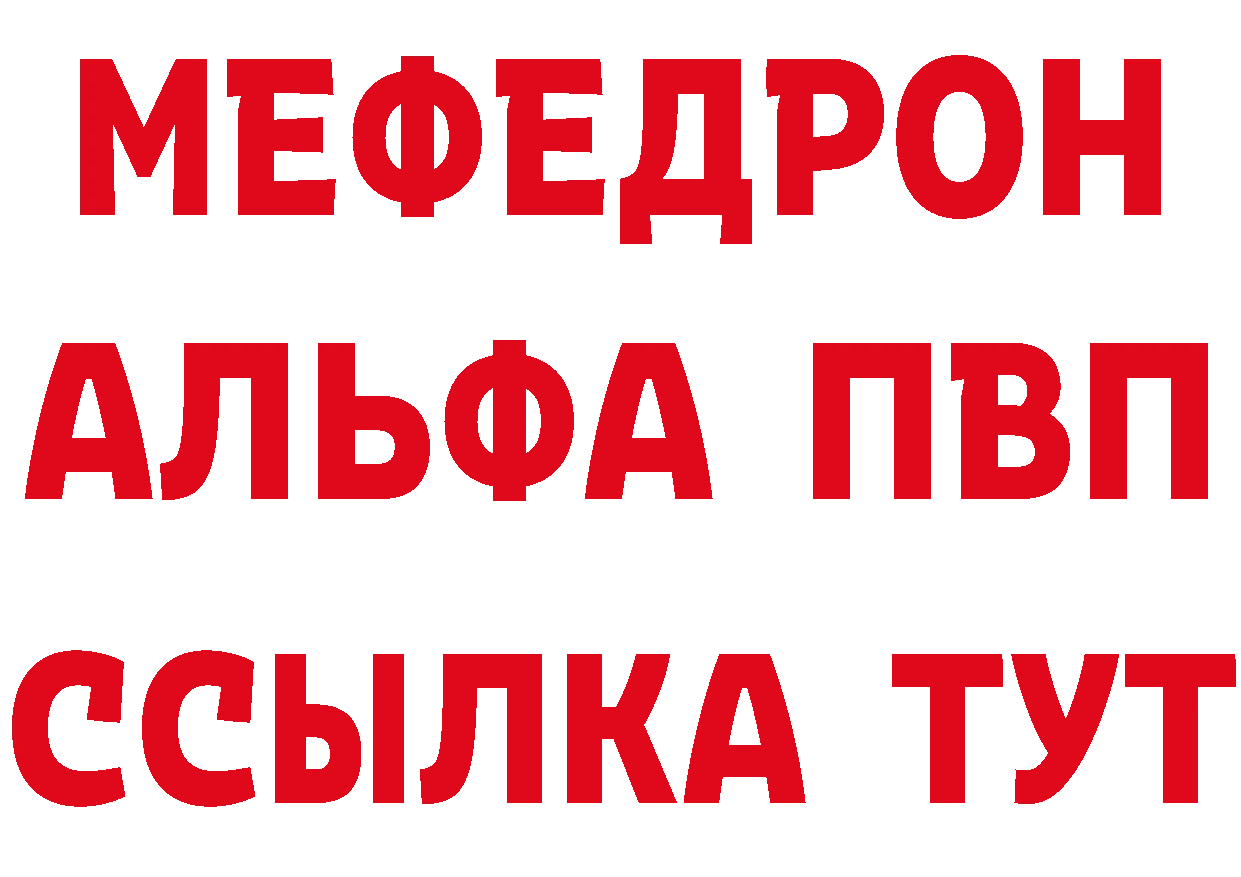 МЕФЕДРОН
АЛЬФА ПВП
ССЫЛКА ТУТ